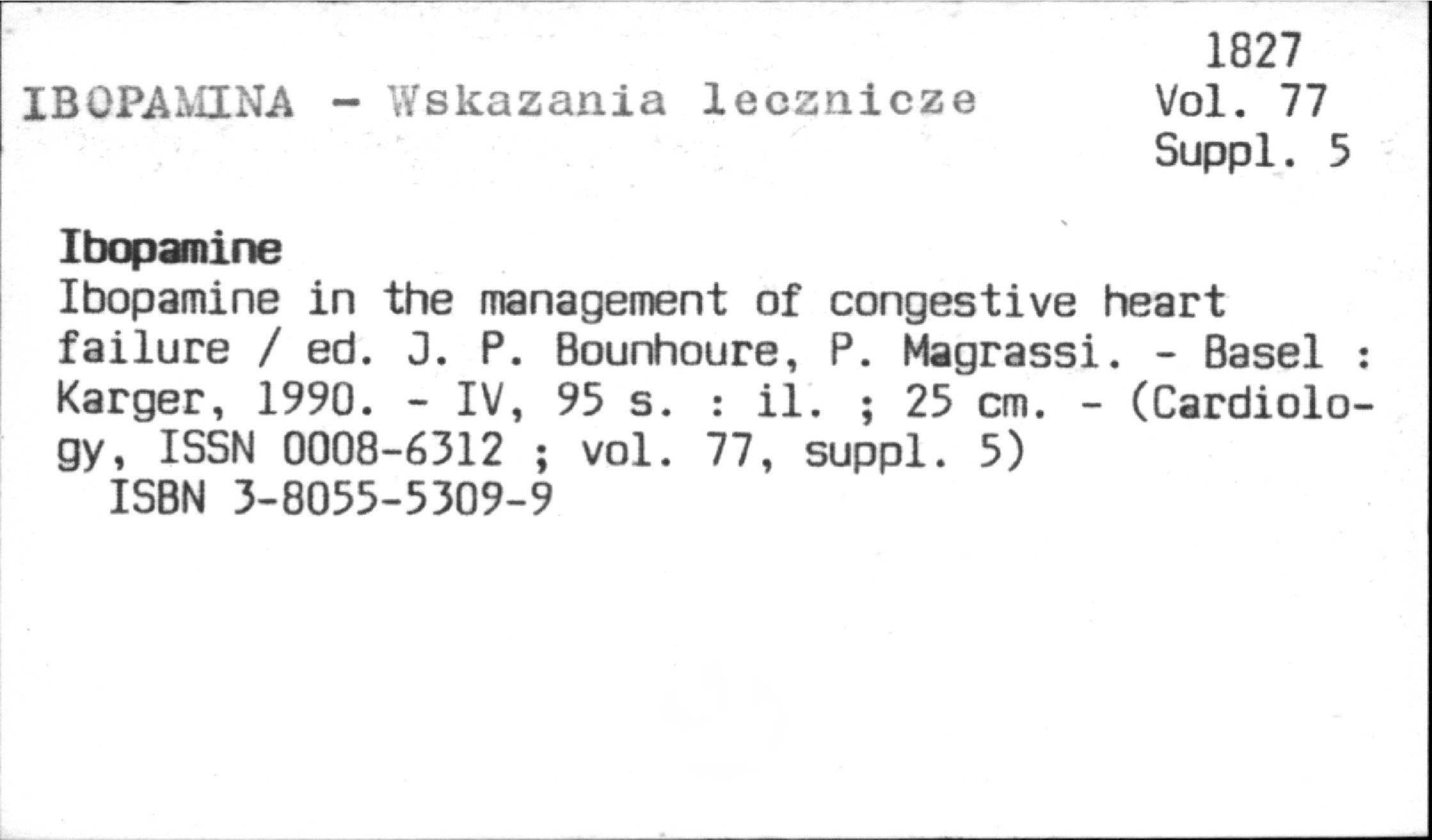 1827
IBOPAMINA - Wskazania lecznicze
Vol. 77
Suppl. 5

Ibopamine

Ibopamine in the management of congestive heart failure / ed. J. P. Bounhoure, P. Magrassi. - Basel : Karger, 1990. - IV, 95 s. : il. ; 25 cm. - (Cardiology, ISSN 0008-6312 ; vol. 77, suppl. 5)
ISBN 3-8055-5309-9